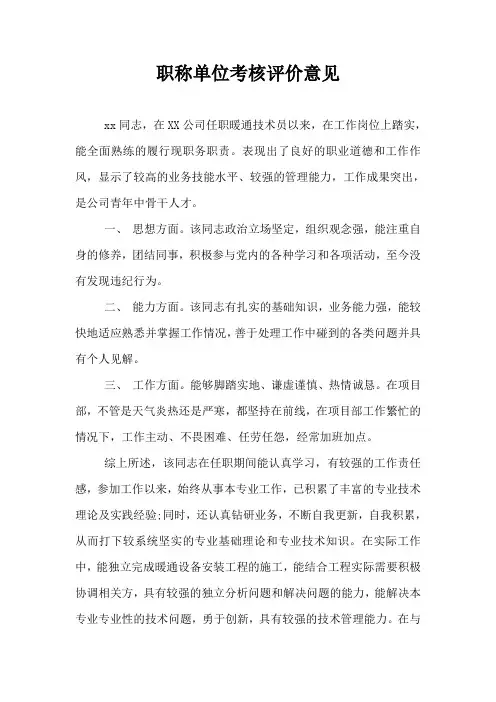 职称单位考核评价意见

xx 同志，在 XX 公司任职暖通技术员以来，在工作岗位上踏实，能全面熟练的履行现职务职责。表现出了良好的职业道德和工作作风，显示了较高的业务技能水平、较强的管理能力，工作成果突出，是公司青年中骨干人才。

一、 思想方面。该同志政治立场坚定，组织观念强，能注重自身的修养，团结同事，积极参与党内的各种学习和各项活动，至今没有发现违纪行为。

二、 能力方面。该同志有扎实的基础知识，业务能力强，能较快地适应熟悉并掌握工作情况，善于处理工作中碰到的各类问题并具有个人见解。

三、 工作方面。能够脚踏实地、谦虚谨慎、热情诚恳。在项目部，不管是天气炎热还是严寒，都坚持在前线，在项目部工作繁忙的情况下，工作主动、不畏困难、任劳任怨，经常加班加点。

综上所述，该同志在任职期间能认真学习，有较强的工作责任感，参加工作以来，始终从事本专业工作，已积累了丰富的专业技术理论及实践经验;同时，还认真钻研业务，不断自我更新，自我积累，从而打下较系统坚实的专业基础理论和专业技术知识。在实际工作中，能独立完成暖通设备安装工程的施工，能结合工程实际需要积极协调相关方，具有较强的独立分析问题和解决问题的能力，能解决本专业专业性的技术问题，勇于创新，具有较强的技术管理能力。在与